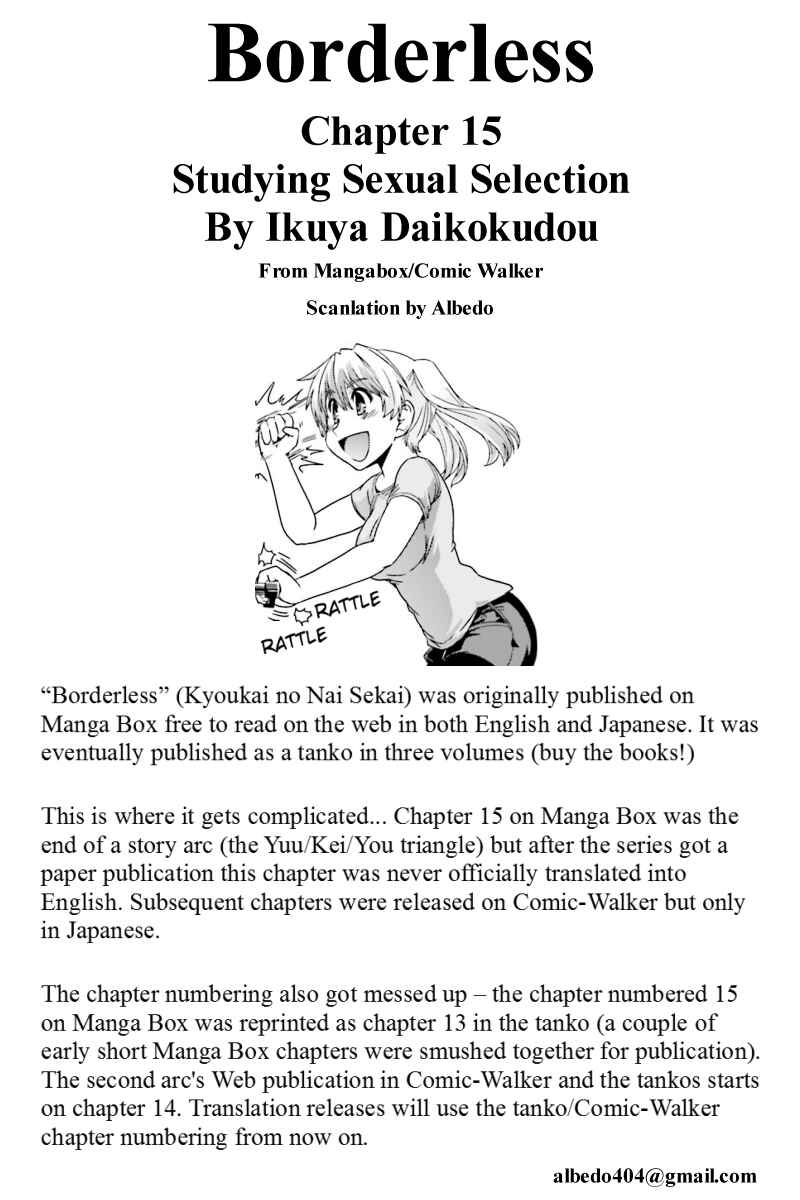 Borderless

Chapter 15
Studying Sexual Selection
By Ikuya Daikokudou

From Mangabox/Comic Walker

Scanlation by Albedo

RATTLE
RATTLE

“Borderless” (Kyoukai no Nai Sekai) was originally published on Manga Box free to read on the web in both English and Japanese. It was eventually published as a tanko in three volumes (buy the books!)

This is where it gets complicated... Chapter 15 on Manga Box was the end of a story arc (the Yuu/Kei/You triangle) but after the series got a paper publication this chapter was never officially translated into English. Subsequent chapters were released on Comic-Walker but only in Japanese.

The chapter numbering also got messed up – the chapter numbered 15 on Manga Box was reprinted as chapter 13 in the tanko (a couple of early short Manga Box chapters were smushed together for publication). The second arc's Web publication in Comic-Walker and the tankos starts on chapter 14. Translation releases will use the tanko/Comic-Walker chapter numbering from now on.

albedo404@gmail.com